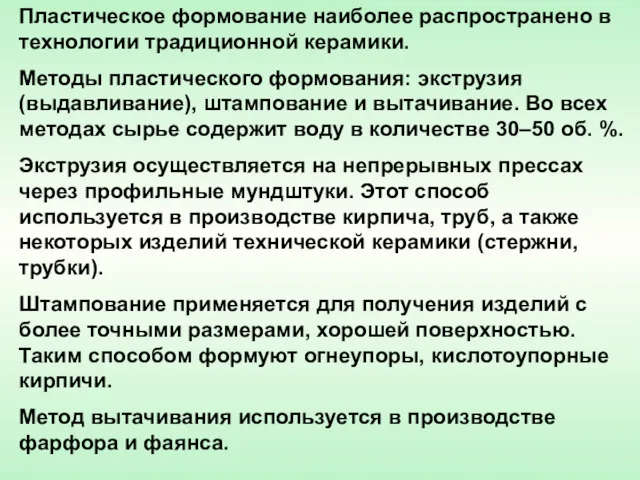 Пластическое формование наиболее распространено в технологии традиционной керамики.

Методы пластического формования: экструзия (выдавливание), штампование и вытачивание. Во всех методах сырье содержит воду в количестве 30–50 об. %.

Экструзия осуществляется на непрерывных прессах через профильные мундштуки. Этот способ используется в производстве кирпича, труб, а также некоторых изделий технической керамики (стержни, трубки).

Штампование применяется для получения изделий с более точными размерами, хорошей поверхностью. Таким способом формуют огнеупоры, кислотоупорные кирпичи.

Метод вытачивания используется в производстве фарфора и фаянса.